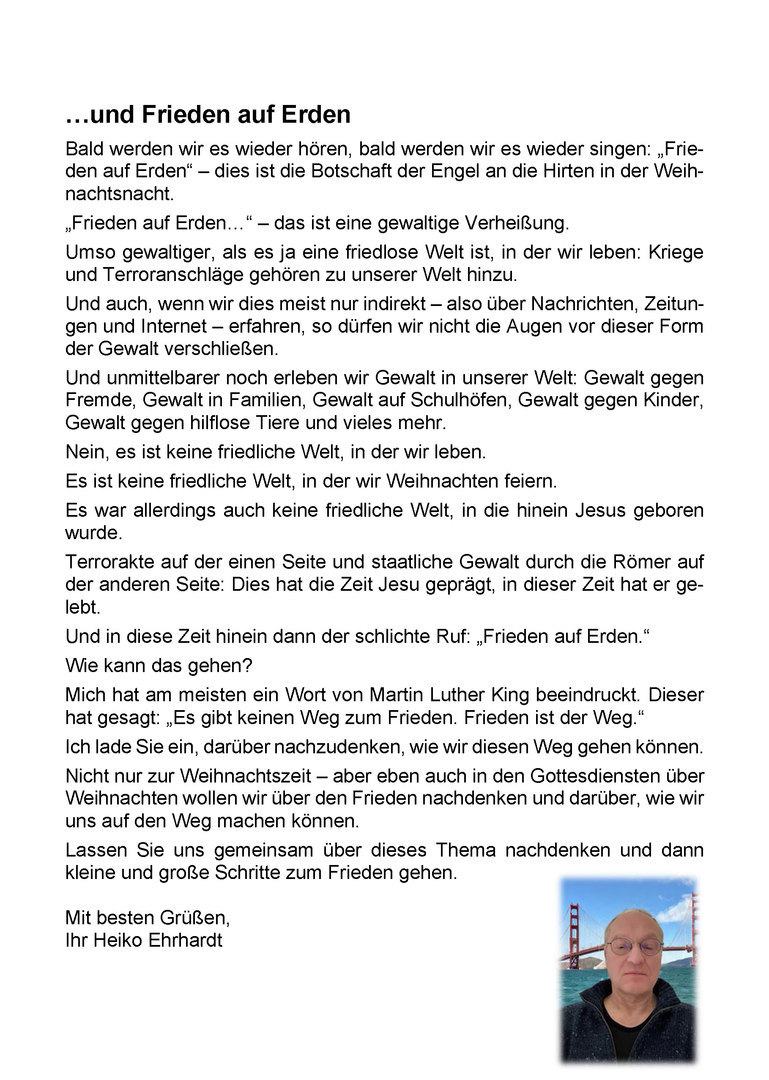 …und Frieden auf Erden

Bald werden wir es wieder hören, bald werden wir es wieder singen: „Frieden auf Erden“ – dies ist die Botschaft der Engel an die Hirten in der Weihnachtsnacht.

„Frieden auf Erden…“ – das ist eine gewaltige Verheißung.

Umso gewaltiger, als es ja eine friedlose Welt ist, in der wir leben: Kriege und Terroranschläge gehören zu unserer Welt hinzu.

Und auch, wenn wir dies meist nur indirekt – also über Nachrichten, Zeitungen und Internet – erfahren, so dürfen wir nicht die Augen vor dieser Form der Gewalt verschließen.

Und unmittelbarer noch erleben wir Gewalt in unserer Welt: Gewalt gegen Fremde, Gewalt in Familien, Gewalt auf Schulhöfen, Gewalt gegen Kinder, Gewalt gegen hilflose Tiere und vieles mehr.

Nein, es ist keine friedliche Welt, in der wir leben.

Es ist keine friedliche Welt, in der wir Weihnachten feiern.

Es war allerdings auch keine friedliche Welt, in die hinein Jesus geboren wurde.

Terrorakte auf der einen Seite und staatliche Gewalt durch die Römer auf der anderen Seite: Dies hat die Zeit Jesu geprägt, in dieser Zeit hat er gelebt.

Und in diese Zeit hinein dann der schlichte Ruf: „Frieden auf Erden.“

Wie kann das gehen?

Mich hat am meisten ein Wort von Martin Luther King beeindruckt. Dieser hat gesagt: „Es gibt keinen Weg zum Frieden. Frieden ist der Weg.“

Ich lade Sie ein, darüber nachzudenken, wie wir diesen Weg gehen können.

Nicht nur zur Weihnachtszeit – aber eben auch in den Gottesdiensten über Weihnachten wollen wir über den Frieden nachdenken und darüber, wie wir uns auf den Weg machen können.

Lassen Sie uns gemeinsam über dieses Thema nachdenken und dann kleine und große Schritte zum Frieden gehen.

Mit besten Grüßen,
Ihr Heiko Ehrhardt